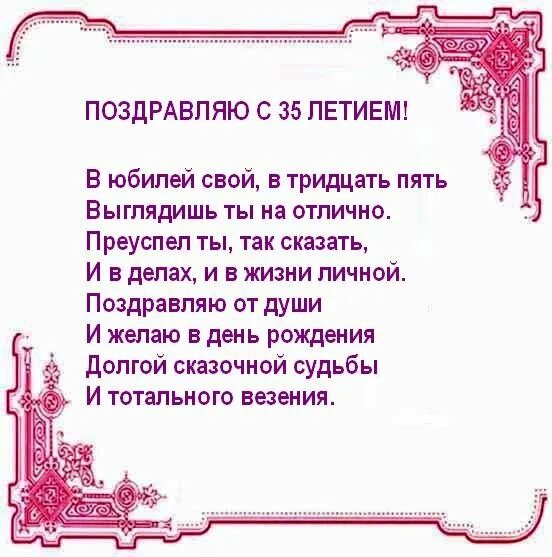 ПОЗДРАВЛЯЮ С 35 ЛЕТИЕМ!

В юбилей свой, в тридцать пять
Выглядишь ты на отлично.
Преуспел ты, так сказать,
И в делах, и в жизни личной.
Поздравляю от души
И желаю в день рождения
Долгой сказочной судьбы
И тотального везения.